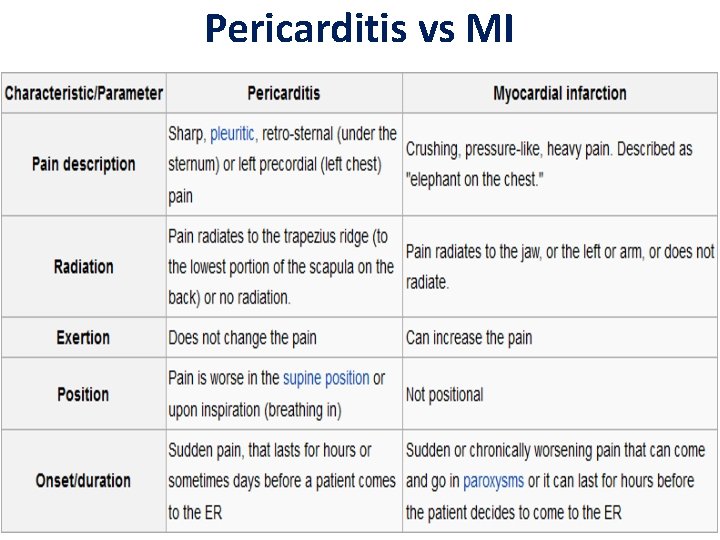 Pericarditis vs MI

| Characteristic/Parameter | Pericarditis | Myocardial infarction |
|---|---|---|
| Pain description | Sharp, pleuritic, retro-sternal (under the sternum) or left precordial (left chest) pain | Crushing, pressure-like, heavy pain. Described as "elephant on the chest." |
| Radiation | Pain radiates to the trapezius ridge (to the lowest portion of the scapula on the back) or no radiation. | Pain radiates to the jaw, or the left or arm, or does not radiate. |
| Exertion | Does not change the pain | Can increase the pain |
| Position | Pain is worse in the supine position or upon inspiration (breathing in) | Not positional |
| Onset/duration | Sudden pain, that lasts for hours or sometimes days before a patient comes to the ER | Sudden or chronically worsening pain that can come and go in paroxysms or it can last for hours before the patient decides to come to the ER |